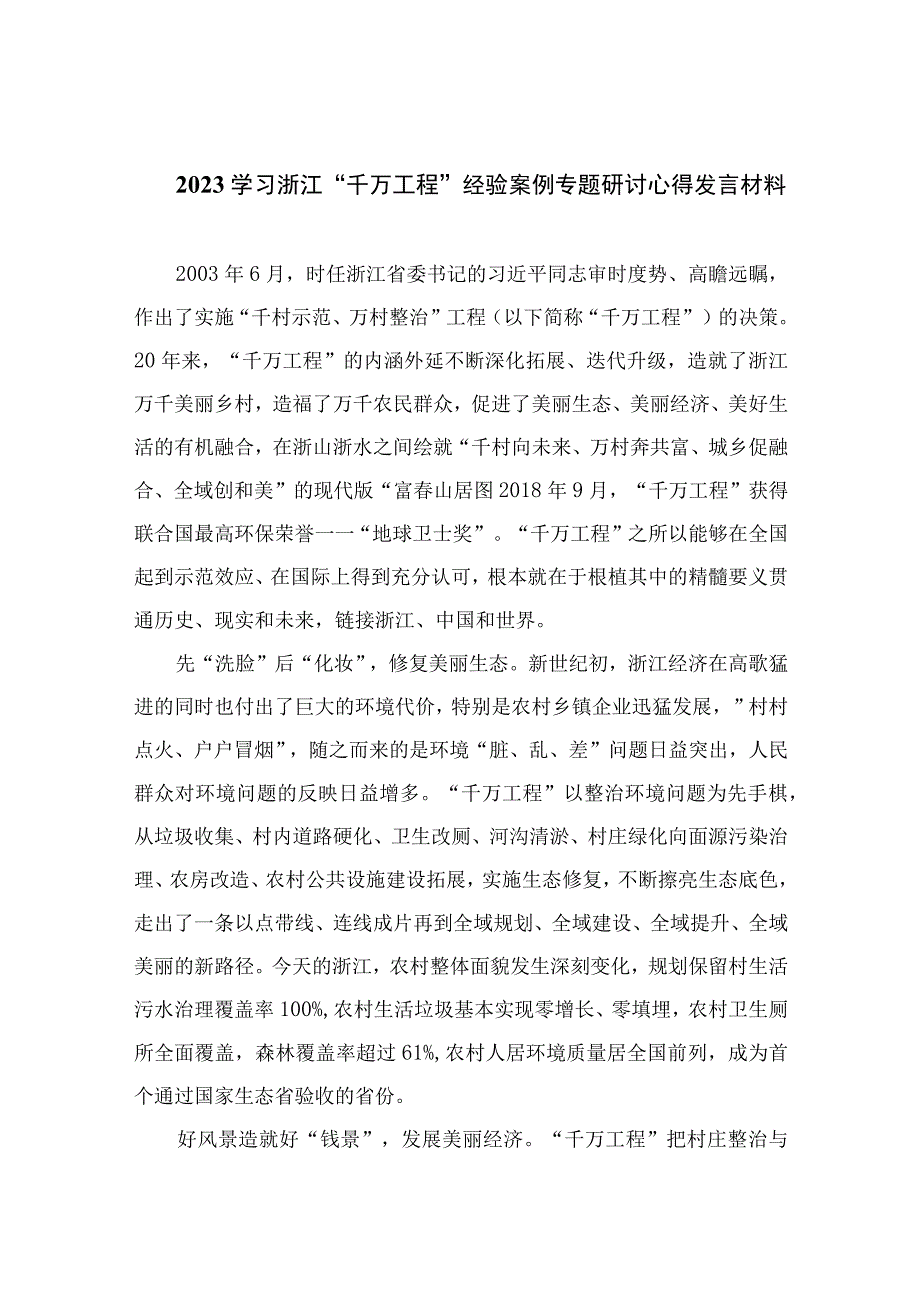 2023学习浙江“千万工程”经验案例专题研讨心得发言材料

2003年6月，时任浙江省委书记的习近平同志审时度势、高瞻远瞩，作出了实施“千村示范、万村整治”工程（以下简称“千万工程”）的决策。20年来，“千万工程”的内涵外延不断深化拓展、迭代升级，造就了浙江万千美丽乡村，造福了万千农民群众，促进了美丽生态、美丽经济、美好生活的有机融合，在浙山浙水之间绘就“千村向未来、万村奔共富、城乡促融合、全域创和美”的现代版“富春山居图2018年9月，“千万工程”获得联合国最高环保荣誉一一“地球卫士奖”。“千万工程”之所以能够在全国起到示范效应、在国际上得到充分认可，根本就在于根植其中的精髓要义贯通历史、现实和未来，链接浙江、中国和世界。

先“洗脸”后“化妆”，修复美丽生态。新世纪初，浙江经济在高歌猛进的同时也付出了巨大的环境代价，特别是农村乡镇企业迅猛发展，”村村点火、户户冒烟”，随之而来的是环境“脏、乱、差”问题日益突出，人民群众对环境问题的反映日益增多。“千万工程”以整治环境问题为先手棋，从垃圾收集、村内道路硬化、卫生改厕、河沟清淤、村庄绿化向面源污染治理、农房改造、农村公共设施建设拓展，实施生态修复，不断擦亮生态底色，走出了一条以点带线、连线成片再到全域规划、全域建设、全域提升、全域美丽的新路径。今天的浙江，农村整体面貌发生深刻变化，规划保留村生活污水治理覆盖率100%,农村生活垃圾基本实现零增长、零填埋，农村卫生厕所全面覆盖，森林覆盖率超过61%,农村人居环境质量居全国前列，成为首个通过国家生态省验收的省份。

好风景造就好“钱景”，发展美丽经济。“千万工程”把村庄整治与